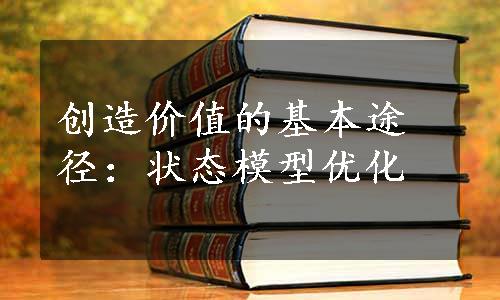 创造价值的基本途径：状态模型优化